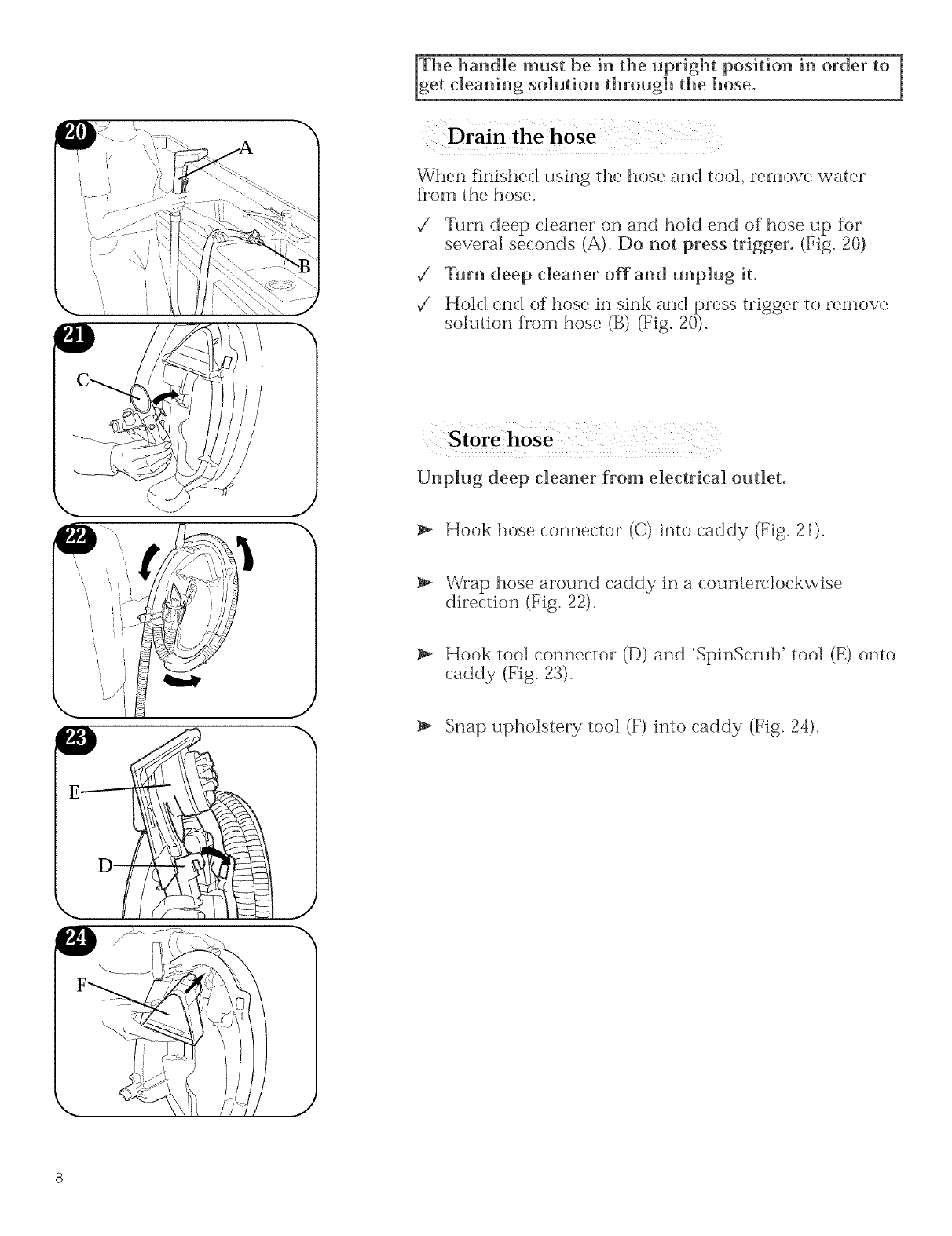 20

A

B

21

C

22

23

E

D

24

F

The handle must be in the upright position in order to get cleaning solution through the hose.

Drain the hose

When finished using the hose and tool, remove water from the hose.

✓ Turn deep cleaner on and hold end of hose up for several seconds (A). Do not press trigger. (Fig. 20)

✓ Turn deep cleaner off and unplug it.

✓ Hold end of hose in sink and press trigger to remove solution from hose (B) (Fig. 20).

Store hose

Unplug deep cleaner from electrical outlet.

➤ Hook hose connector (C) into caddy (Fig. 21).

➤ Wrap hose around caddy in a counterclockwise direction (Fig. 22).

➤ Hook tool connector (D) and 'SpinScrub' tool (E) onto caddy (Fig. 23).

➤ Snap upholstery tool (F) into caddy (Fig. 24).

8